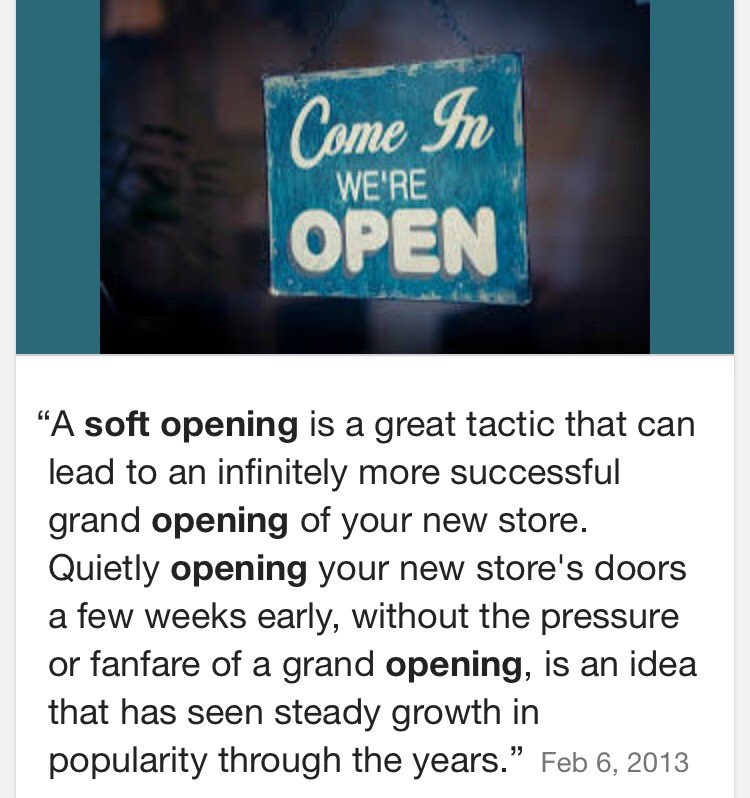 Come In
WE'RE
OPEN

“A soft opening is a great tactic that can lead to an infinitely more successful grand opening of your new store. Quietly opening your new store's doors a few weeks early, without the pressure or fanfare of a grand opening, is an idea that has seen steady growth in popularity through the years.” Feb 6, 2013